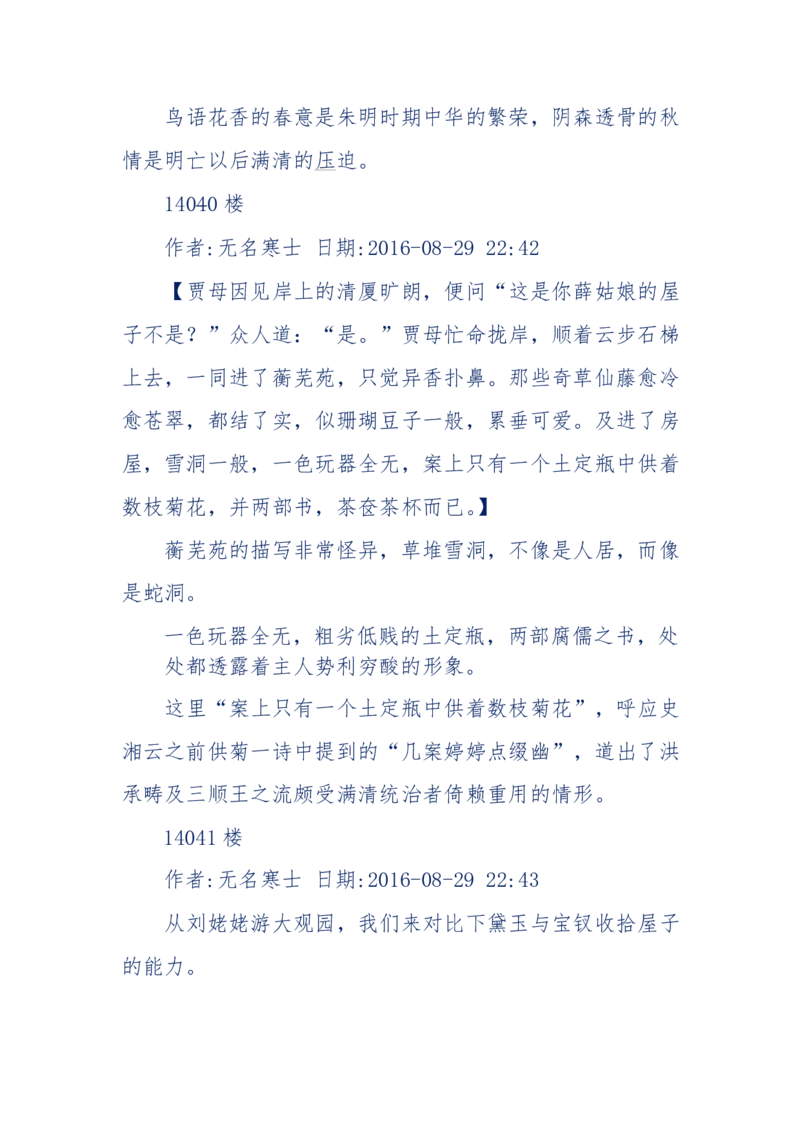 鸟语花香的春意是朱明时期中华的繁荣，阴森透骨的秋情是明亡以后满清的压迫。

14040 楼

作者:无名寒士 日期:2016-08-29 22:42

【贾母因见岸上的清厦旷朗，便问“这是你薛姑娘的屋子不是？”众人道：“是。”贾母忙命拢岸，顺着云步石梯上去，一同进了蘅芜苑，只觉异香扑鼻。那些奇草仙藤愈冷愈苍翠，都结了实，似珊瑚豆子一般，累垂可爱。及进了房屋，雪洞一般，一色玩器全无，案上只有一个土定瓶中供着数枝菊花，并两部书，茶奁茶杯而已。】

蘅芜苑的描写非常怪异，草堆雪洞，不像是人居，而像是蛇洞。

一色玩器全无，粗劣低贱的土定瓶，两部腐儒之书，处处都透露着主人势利穷酸的形象。

这里“案上只有一个土定瓶中供着数枝菊花”，呼应史湘云之前供菊一诗中提到的“几案婷婷点缀幽”，道出了洪承畴及三顺王之流颇受满清统治者倚赖重用的情形。

14041 楼

作者:无名寒士 日期:2016-08-29 22:43

从刘姥姥游大观园，我们来对比下黛玉与宝钗收拾屋子的能力。